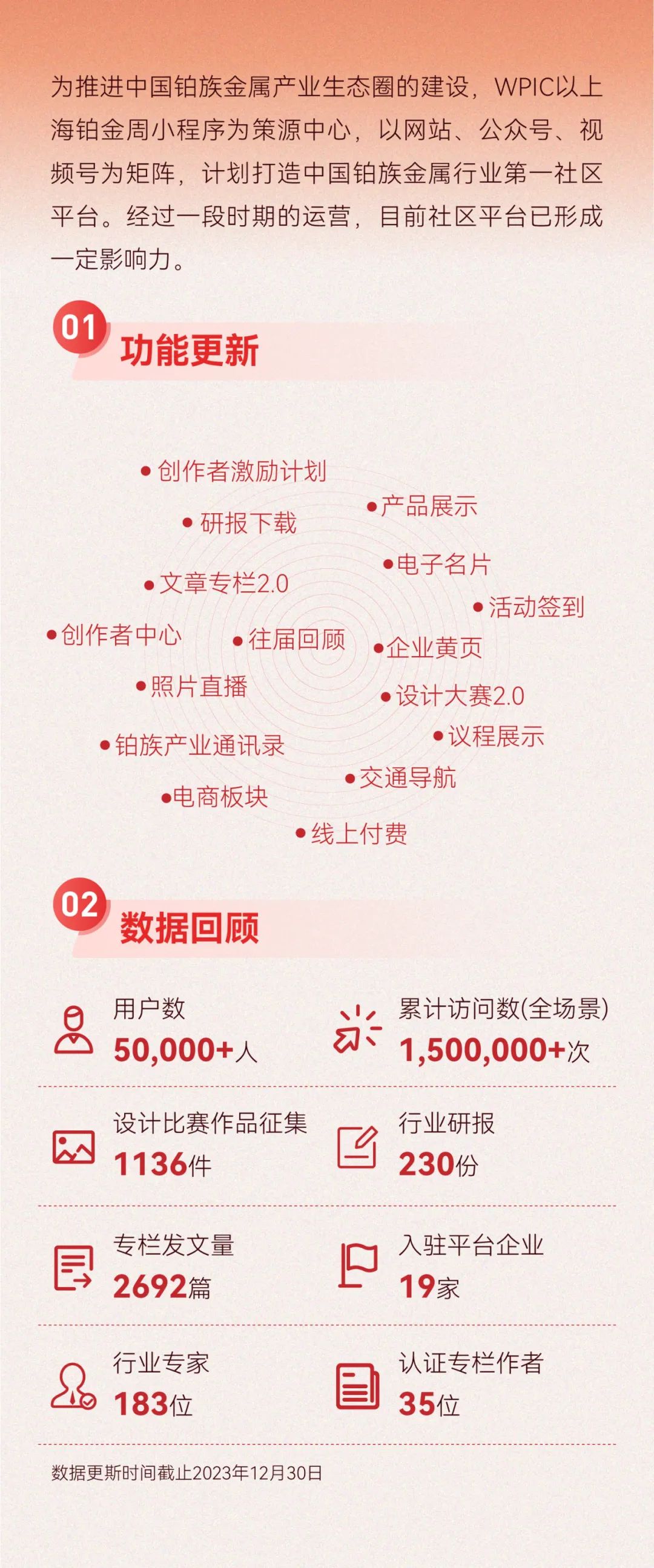 为推进中国铂族金属产业生态圈的建设，WPIC以上海铂金周小程序为策源中心，以网站、公众号、视频号为矩阵，计划打造中国铂族金属行业第一社区平台。经过一段时期的运营，目前社区平台已形成一定影响力。

01
功能更新

• 创作者激励计划
• 产品展示
• 研报下载
• 电子名片
• 文章专栏2.0
• 活动签到
• 创作者中心
• 往届回顾
• 企业黄页
• 照片直播
• 设计大赛2.0
• 议程展示
• 铂族产业通讯录
• 交通导航
• 电商板块
• 线上付费

02
数据回顾

用户数
50,000+人

累计访问数(全场景)
1,500,000+次

设计比赛作品征集
1136件

行业研报
230份

专栏发文量
2692篇

入驻平台企业
19家

行业专家
183位

认证专栏作者
35位

数据更斯时间截止2023年12月30日